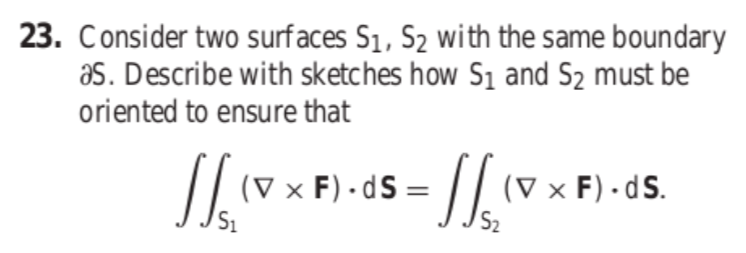 **23.** Consider two surfaces $S_1$, $S_2$ with the same boundary $\partial S$. Describe with sketches how $S_1$ and $S_2$ must be oriented to ensure that

$$\iint_{S_1} (\nabla \times \mathbf{F}) \cdot d\mathbf{S} = \iint_{S_2} (\nabla \times \mathbf{F}) \cdot d\mathbf{S}.$$